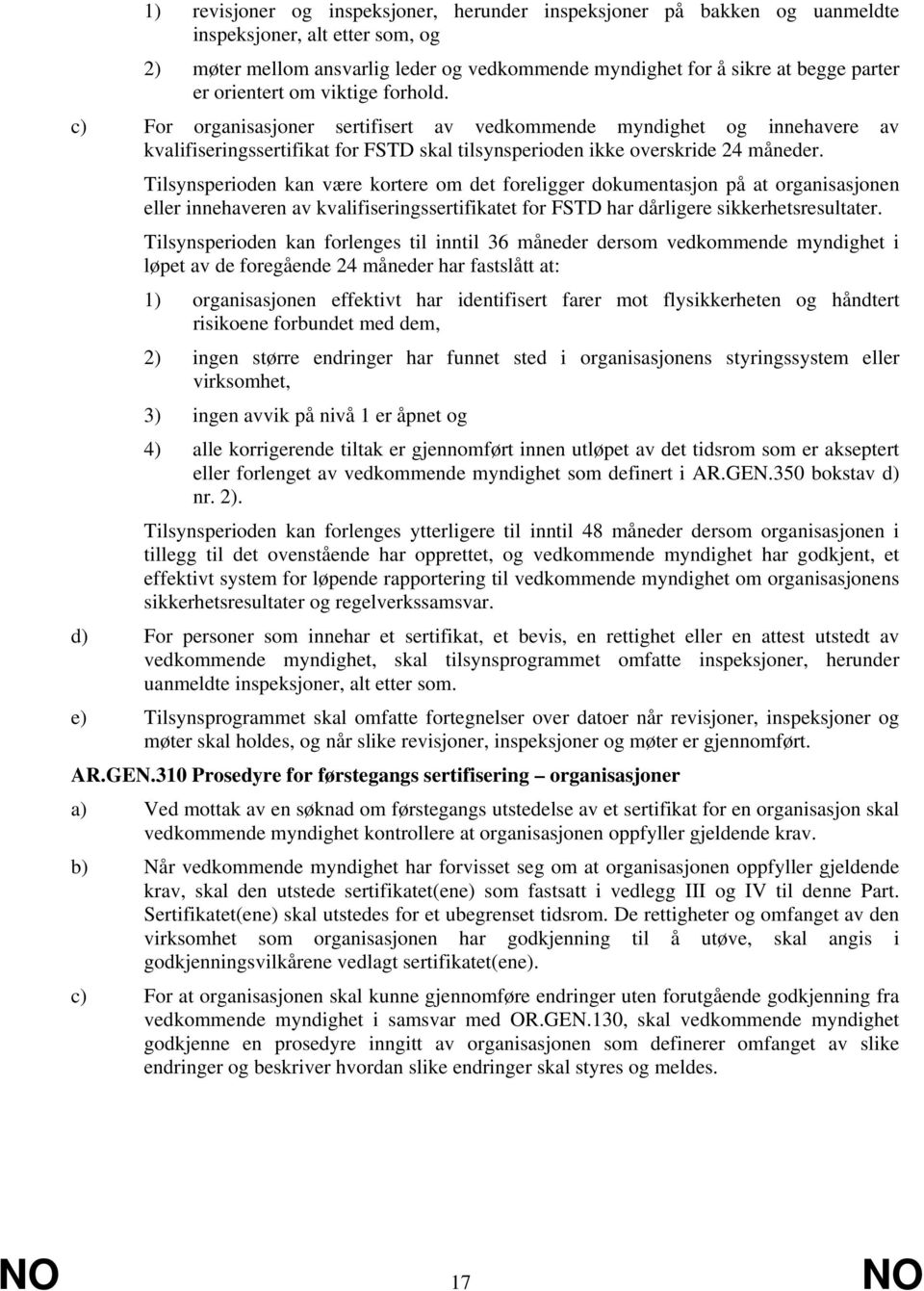 1) revisjoner og inspeksjoner, herunder inspeksjoner på bakken og uanmeldte inspeksjoner, alt etter som, og

2) møter mellom ansvarlig leder og vedkommende myndighet for å sikre at begge parter er orientert om viktige forhold.

c) For organisasjoner sertifisert av vedkommende myndighet og innehavere av kvalifiseringssertifikat for FSTD skal tilsynsperioden ikke overskride 24 måneder.

Tilsynsperioden kan være kortere om det foreligger dokumentasjon på at organisasjonen eller innehaveren av kvalifiseringssertifikatet for FSTD har dårligere sikkerhetsresultater.

Tilsynsperioden kan forlenges til inntil 36 måneder dersom vedkommende myndighet i løpet av de foregående 24 måneder har fastslått at:

1) organisasjonen effektivt har identifisert farer mot flysikkerheten og håndtert risikoene forbundet med dem,

2) ingen større endringer har funnet sted i organisasjonens styringssystem eller virksomhet,

3) ingen avvik på nivå 1 er åpnet og

4) alle korrigerende tiltak er gjennomført innen utløpet av det tidsrom som er akseptert eller forlenget av vedkommende myndighet som definert i AR.GEN.350 bokstav d) nr. 2).

Tilsynsperioden kan forlenges ytterligere til inntil 48 måneder dersom organisasjonen i tillegg til det ovenstående har opprettet, og vedkommende myndighet har godkjent, et effektivt system for løpende rapportering til vedkommende myndighet om organisasjonens sikkerhetsresultater og regelverkssamsvar.

d) For personer som innehar et sertifikat, et bevis, en rettighet eller en attest utstedt av vedkommende myndighet, skal tilsynsprogrammet omfatte inspeksjoner, herunder uanmeldte inspeksjoner, alt etter som.

e) Tilsynsprogrammet skal omfatte fortegnelser over datoer når revisjoner, inspeksjoner og møter skal holdes, og når slike revisjoner, inspeksjoner og møter er gjennomført.

AR.GEN.310 Prosedyre for førstegangs sertifisering – organisasjoner

a) Ved mottak av en søknad om førstegangs utstedelse av et sertifikat for en organisasjon skal vedkommende myndighet kontrollere at organisasjonen oppfyller gjeldende krav.

b) Når vedkommende myndighet har forvisset seg om at organisasjonen oppfyller gjeldende krav, skal den utstede sertifikatet(ene) som fastsatt i vedlegg III og IV til denne Part. Sertifikatet(ene) skal utstedes for et ubegrenset tidsrom. De rettigheter og omfanget av den virksomhet som organisasjonen har godkjenning til å utøve, skal angis i godkjenningsvilkårene vedlagt sertifikatet(ene).

c) For at organisasjonen skal kunne gjennomføre endringer uten forutgående godkjenning fra vedkommende myndighet i samsvar med OR.GEN.130, skal vedkommende myndighet godkjenne en prosedyre inngitt av organisasjonen som definerer omfanget av slike endringer og beskriver hvordan slike endringer skal styres og meldes.

NO 17 NO